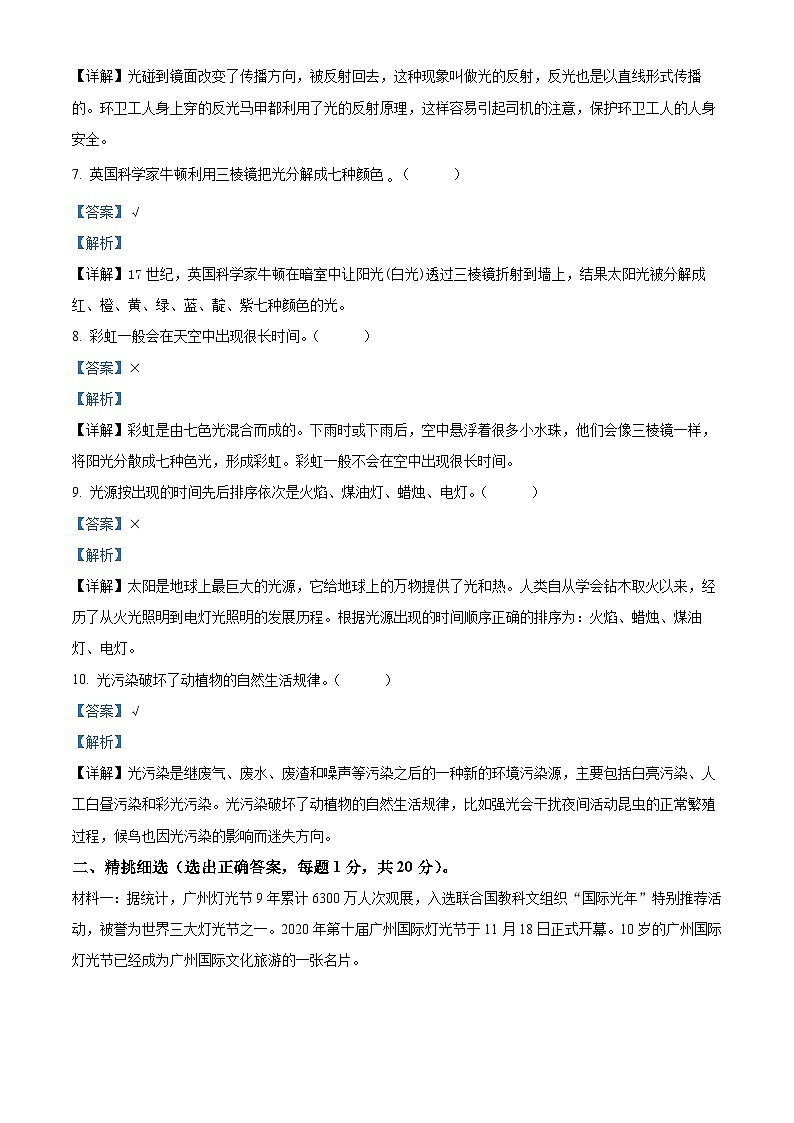 【详解】光碰到镜面改变了传播方向，被反射回去，这种现象叫做光的反射，反光也是以直线形式传播的。环卫工人身上穿的反光马甲都利用了光的反射原理，这样容易引起司机的注意，保护环卫工人的人身安全。

7. 英国科学家牛顿利用三棱镜把光分解成七种颜色 。（　　）

【答案】√

【解析】

【详解】17 世纪，英国科学家牛顿在暗室中让阳光(白光)透过三棱镜折射到墙上，结果太阳光被分解成红、橙、黄、绿、蓝、靛、紫七种颜色的光。

8. 彩虹一般会在天空中出现很长时间。（　　）

【答案】×

【解析】

【详解】彩虹是由七色光混合而成的。下雨时或下雨后，空中悬浮着很多小水珠，他们会像三棱镜一样，将阳光分散成七种色光，形成彩虹。彩虹一般不会在空中出现很长时间。

9. 光源按出现的时间先后排序依次是火焰、煤油灯、蜡烛、电灯。（　　）

【答案】×

【解析】

【详解】太阳是地球上最巨大的光源，它给地球上的万物提供了光和热。人类自从学会钻木取火以来，经历了从火光照明到电灯光照明的发展历程。根据光源出现的时间顺序正确的排序为：火焰、蜡烛、煤油灯、电灯。

10. 光污染破坏了动植物的自然生活规律。（　　）

【答案】√

【解析】

【详解】光污染是继废气、废水、废渣和噪声等污染之后的一种新的环境污染源，主要包括白亮污染、人工白昼污染和彩光污染。光污染破坏了动植物的自然生活规律，比如强光会干扰夜间活动昆虫的正常繁殖过程，候鸟也因光污染的影响而迷失方向。

二、精挑细选（选出正确答案，每题 1 分，共 20 分）。

材料一：据统计，广州灯光节 9 年累计 6300 万人次观展，入选联合国教科文组织“国际光年”特别推荐活动，被誉为世界三大灯光节之一。2020 年第十届广州国际灯光节于 11 月 18 日正式开幕。10 岁的广州国际灯光节已经成为广州国际文化旅游的一张名片。